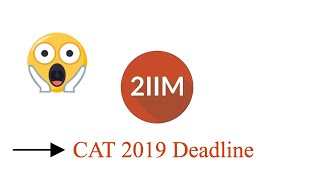 2IIM

CAT 2019 Deadline